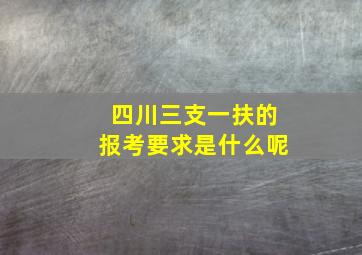 四川三支一扶的
报考要求是什么呢